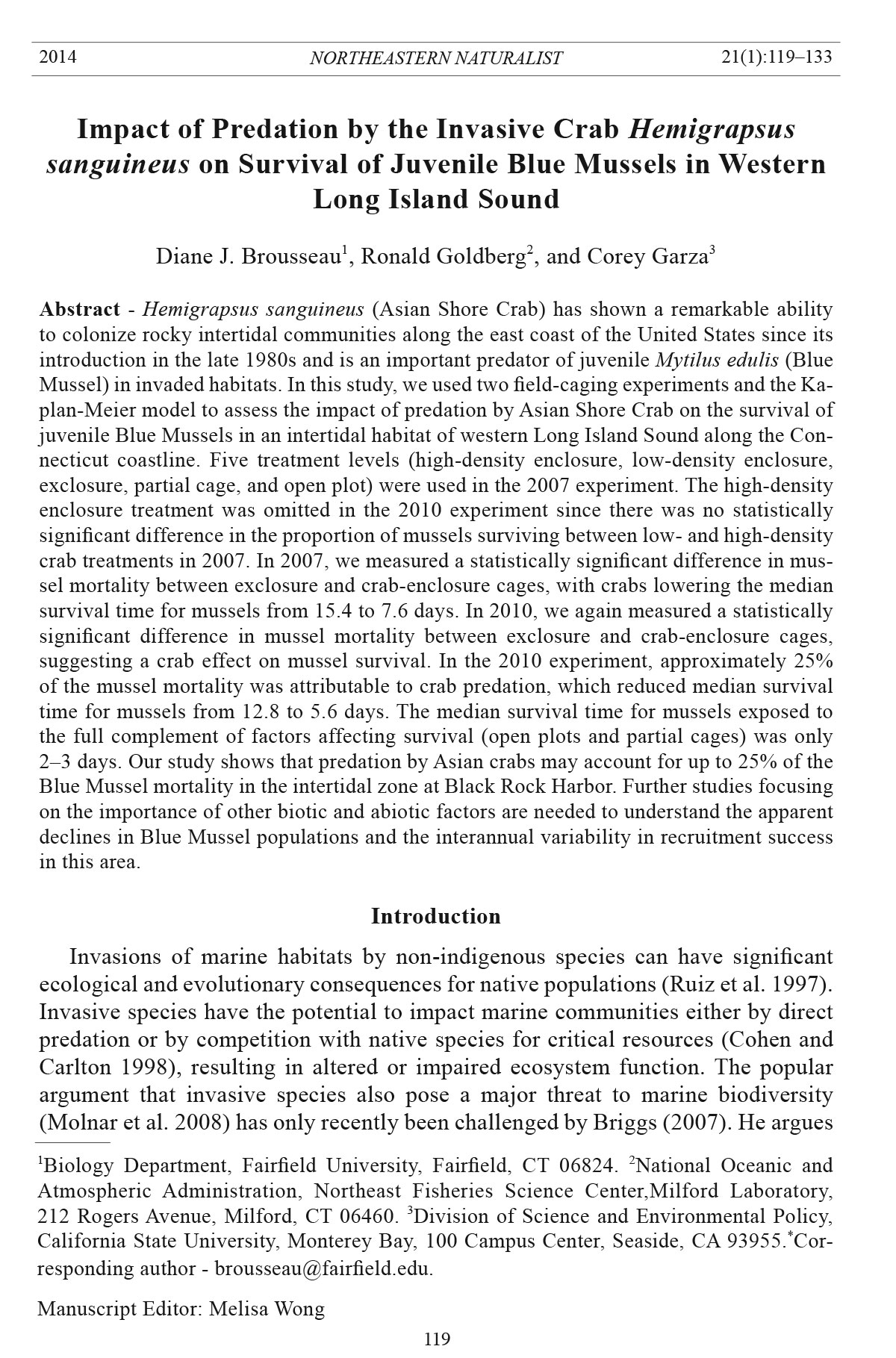 2014 NORTHEASTERN NATURALIST 21(1):119–133

Impact of Predation by the Invasive Crab Hemigrapsus sanguineus on Survival of Juvenile Blue Mussels in Western Long Island Sound

Diane J. Brousseau$^1$, Ronald Goldberg$^2$, and Corey Garza$^3$

Abstract - Hemigrapsus sanguineus (Asian Shore Crab) has shown a remarkable ability to colonize rocky intertidal communities along the east coast of the United States since its introduction in the late 1980s and is an important predator of juvenile Mytilus edulis (Blue Mussel) in invaded habitats. In this study, we used two field-caging experiments and the Kaplan-Meier model to assess the impact of predation by Asian Shore Crab on the survival of juvenile Blue Mussels in an intertidal habitat of western Long Island Sound along the Connecticut coastline. Five treatment levels (high-density enclosure, low-density enclosure, exclosure, partial cage, and open plot) were used in the 2007 experiment. The high-density enclosure treatment was omitted in the 2010 experiment since there was no statistically significant difference in the proportion of mussels surviving between low- and high-density crab treatments in 2007. In 2007, we measured a statistically significant difference in mussel mortality between exclosure and crab-enclosure cages, with crabs lowering the median survival time for mussels from 15.4 to 7.6 days. In 2010, we again measured a statistically significant difference in mussel mortality between exclosure and crab-enclosure cages, suggesting a crab effect on mussel survival. In the 2010 experiment, approximately 25% of the mussel mortality was attributable to crab predation, which reduced median survival time for mussels from 12.8 to 5.6 days. The median survival time for mussels exposed to the full complement of factors affecting survival (open plots and partial cages) was only 2–3 days. Our study shows that predation by Asian crabs may account for up to 25% of the Blue Mussel mortality in the intertidal zone at Black Rock Harbor. Further studies focusing on the importance of other biotic and abiotic factors are needed to understand the apparent declines in Blue Mussel populations and the interannual variability in recruitment success in this area.

Introduction

Invasions of marine habitats by non-indigenous species can have significant ecological and evolutionary consequences for native populations (Ruiz et al. 1997). Invasive species have the potential to impact marine communities either by direct predation or by competition with native species for critical resources (Cohen and Carlton 1998), resulting in altered or impaired ecosystem function. The popular argument that invasive species also pose a major threat to marine biodiversity (Molnar et al. 2008) has only recently been challenged by Briggs (2007). He argues

$^1$Biology Department, Fairfield University, Fairfield, CT 06824. $^2$National Oceanic and Atmospheric Administration, Northeast Fisheries Science Center,Milford Laboratory, 212 Rogers Avenue, Milford, CT 06460. $^3$Division of Science and Environmental Policy, California State University, Monterey Bay, 100 Campus Center, Seaside, CA 93955.$^*$Corresponding author - brousseau@fairfield.edu.

Manuscript Editor: Melisa Wong

119